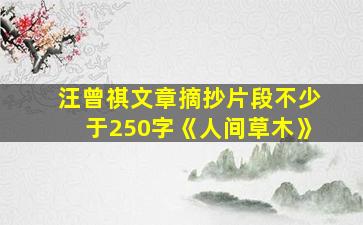 汪曾祺文章摘抄片段不少于250字《人间草木》